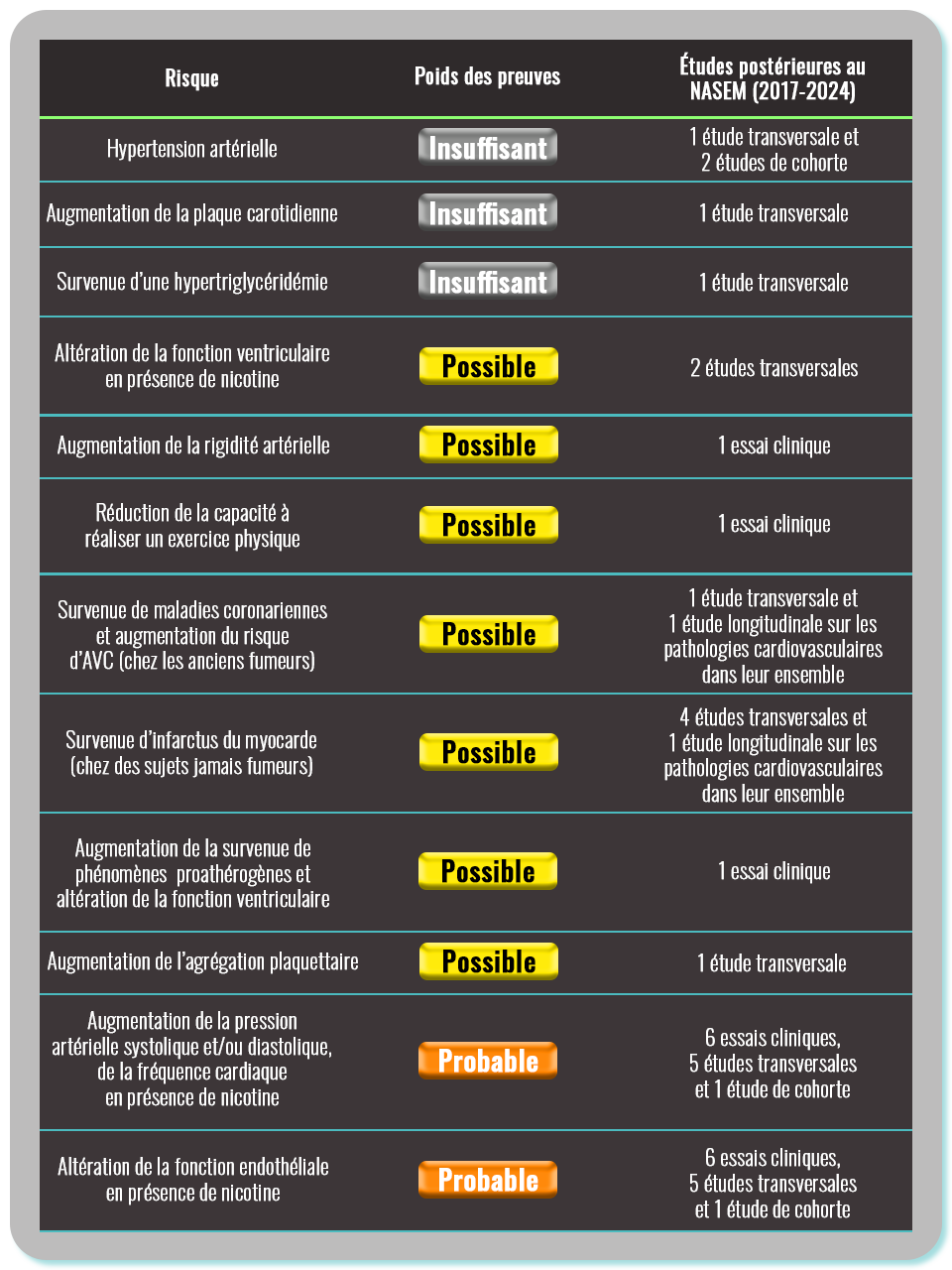 | Risque | Poids des preuves | Études postérieures au NASEM (2017-2024) |
|---|---|---|
| Hypertension artérielle | Insuffisant | 1 étude transversale et 2 études de cohorte |
| Augmentation de la plaque carotidienne | Insuffisant | 1 étude transversale |
| Survenue d'une hypertriglycéridémie | Insuffisant | 1 étude transversale |
| Altération de la fonction ventriculaire en présence de nicotine | Possible | 2 études transversales |
| Augmentation de la rigidité artérielle | Possible | 1 essai clinique |
| Réduction de la capacité à réaliser un exercice physique | Possible | 1 essai clinique |
| Survenue de maladies coronariennes et augmentation du risque d'AVC (chez les anciens fumeurs) | Possible | 1 étude transversale et 1 étude longitudinale sur les pathologies cardiovasculaires dans leur ensemble |
| Survenue d'infarctus du myocarde (chez des sujets jamais fumeurs) | Possible | 4 études transversales et 1 étude longitudinale sur les pathologies cardiovasculaires dans leur ensemble |
| Augmentation de la survenue de phénomènes proathérogènes et altération de la fonction ventriculaire | Possible | 1 essai clinique |
| Augmentation de l'agrégation plaquettaire | Possible | 1 étude transversale |
| Augmentation de la pression artérielle systolique et/ou diastolique, de la fréquence cardiaque en présence de nicotine | Probable | 6 essais cliniques, 5 études transversales et 1 étude de cohorte |
| Altération de la fonction endothéliale en présence de nicotine | Probable | 6 essais cliniques, 5 études transversales et 1 étude de cohorte |